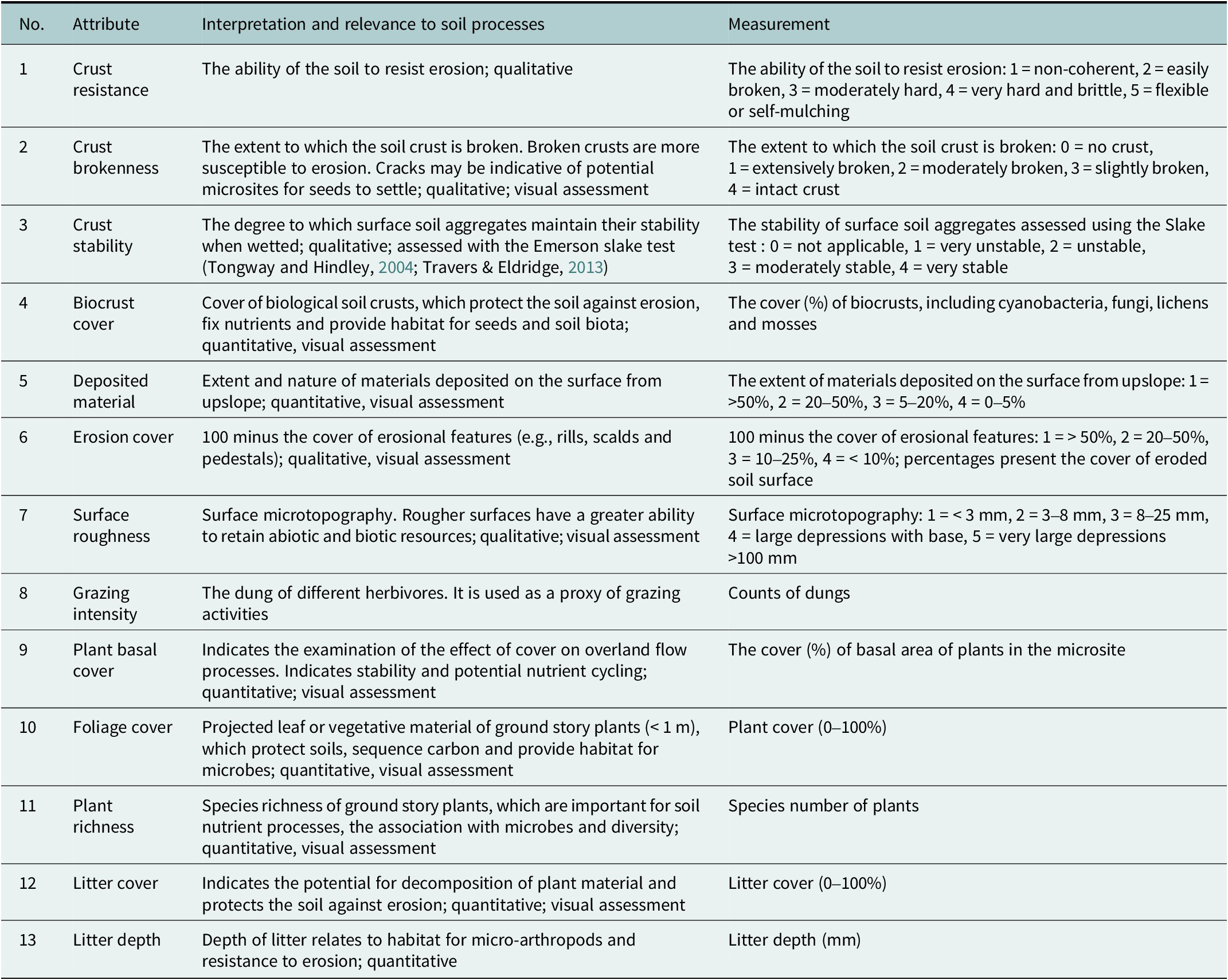 | No. | Attribute | Interpretation and relevance to soil processes | Measurement |
|---|---|---|---|
| 1 | Crust resistance | The ability of the soil to resist erosion; qualitative | The ability of the soil to resist erosion: 1 = non-coherent, 2 = easily broken, 3 = moderately hard, 4 = very hard and brittle, 5 = flexible or self-mulching |
| 2 | Crust brokenness | The extent to which the soil crust is broken. Broken crusts are more susceptible to erosion. Cracks may be indicative of potential microsites for seeds to settle; qualitative; visual assessment | The extent to which the soil crust is broken: 0 = no crust, 1 = extensively broken, 2 = moderately broken, 3 = slightly broken, 4 = intact crust |
| 3 | Crust stability | The degree to which surface soil aggregates maintain their stability when wetted; qualitative; assessed with the Emerson slake test (Tongway and Hindley, 2004; Travers & Eldridge, 2013) | The stability of surface soil aggregates assessed using the Slake test : 0 = not applicable, 1 = very unstable, 2 = unstable, 3 = moderately stable, 4 = very stable |
| 4 | Biocrust cover | Cover of biological soil crusts, which protect the soil against erosion, fix nutrients and provide habitat for seeds and soil biota; quantitative, visual assessment | The cover (%) of biocrusts, including cyanobacteria, fungi, lichens and mosses |
| 5 | Deposited material | Extent and nature of materials deposited on the surface from upslope; quantitative, visual assessment | The extent of materials deposited on the surface from upslope: 1 = >50%, 2 = 20–50%, 3 = 5–20%, 4 = 0–5% |
| 6 | Erosion cover | 100 minus the cover of erosional features (e.g., rills, scalds and pedestals); qualitative, visual assessment | 100 minus the cover of erosional features: 1 = > 50%, 2 = 20–50%, 3 = 10–25%, 4 = < 10%; percentages present the cover of eroded soil surface |
| 7 | Surface roughness | Surface microtopography. Rougher surfaces have a greater ability to retain abiotic and biotic resources; qualitative; visual assessment | Surface microtopography: 1 = < 3 mm, 2 = 3–8 mm, 3 = 8–25 mm, 4 = large depressions with base, 5 = very large depressions >100 mm |
| 8 | Grazing intensity | The dung of different herbivores. It is used as a proxy of grazing activities | Counts of dungs |
| 9 | Plant basal cover | Indicates the examination of the effect of cover on overland flow processes. Indicates stability and potential nutrient cycling; quantitative; visual assessment | The cover (%) of basal area of plants in the microsite |
| 10 | Foliage cover | Projected leaf or vegetative material of ground story plants (< 1 m), which protect soils, sequence carbon and provide habitat for microbes; quantitative, visual assessment | Plant cover (0–100%) |
| 11 | Plant richness | Species richness of ground story plants, which are important for soil nutrient processes, the association with microbes and diversity; quantitative, visual assessment | Species number of plants |
| 12 | Litter cover | Indicates the potential for decomposition of plant material and protects the soil against erosion; quantitative; visual assessment | Litter cover (0–100%) |
| 13 | Litter depth | Depth of litter relates to habitat for micro-arthropods and resistance to erosion; quantitative | Litter depth (mm) |